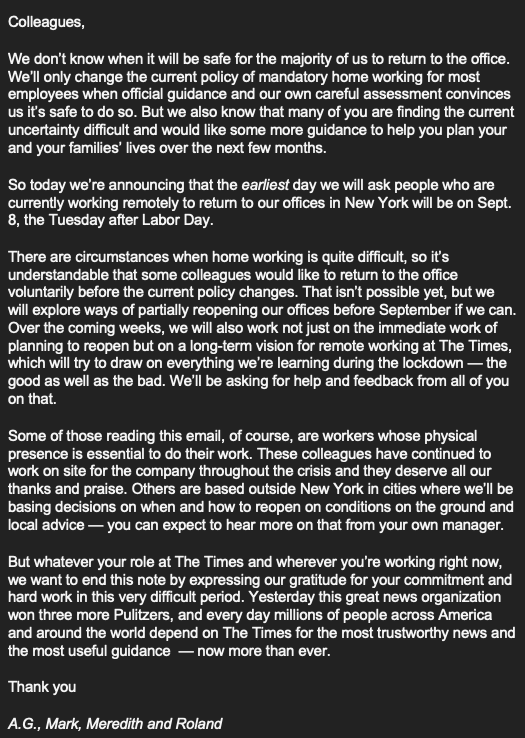 Colleagues,

We don't know when it will be safe for the majority of us to return to the office. We'll only change the current policy of mandatory home working for most employees when official guidance and our own careful assessment convinces us it's safe to do so. But we also know that many of you are finding the current uncertainty difficult and would like some more guidance to help you plan your and your families' lives over the next few months.

So today we're announcing that the earliest day we will ask people who are currently working remotely to return to our offices in New York will be on Sept. 8, the Tuesday after Labor Day.

There are circumstances when home working is quite difficult, so it's understandable that some colleagues would like to return to the office voluntarily before the current policy changes. That isn't possible yet, but we will explore ways of partially reopening our offices before September if we can. Over the coming weeks, we will also work not just on the immediate work of planning to reopen but on a long-term vision for remote working at The Times, which will try to draw on everything we're learning during the lockdown — the good as well as the bad. We'll be asking for help and feedback from all of you on that.

Some of those reading this email, of course, are workers whose physical presence is essential to do their work. These colleagues have continued to work on site for the company throughout the crisis and they deserve all our thanks and praise. Others are based outside New York in cities where we'll be basing decisions on when and how to reopen on conditions on the ground and local advice — you can expect to hear more on that from your own manager.

But whatever your role at The Times and wherever you're working right now, we want to end this note by expressing our gratitude for your commitment and hard work in this very difficult period. Yesterday this great news organization won three more Pulitzers, and every day millions of people across America and around the world depend on The Times for the most trustworthy news and the most useful guidance — now more than ever.

Thank you

A.G., Mark, Meredith and Roland